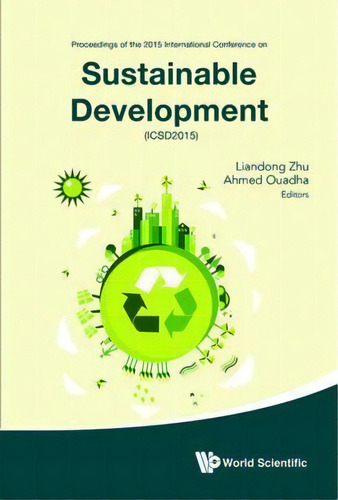 Proceedings of the 2015 International Conference on

Sustainable Development

(ICSD2015)

Liandong Zhu
Ahmed Ouadha
Editors

World Scientific